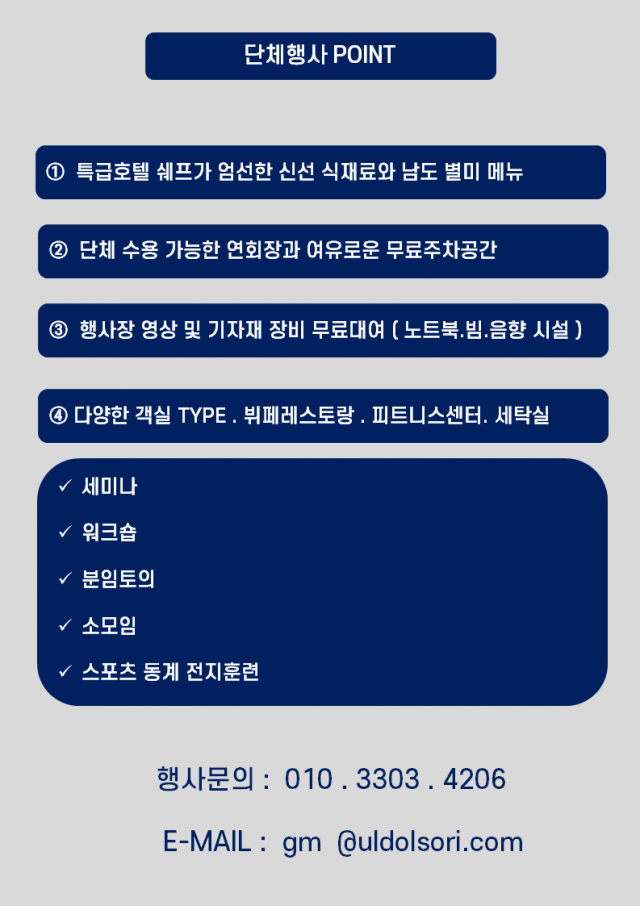 단체행사 POINT

① 특급호텔 쉐프가 엄선한 신선 식재료와 남도 별미 메뉴

② 단체 수용 가능한 연회장과 여유로운 무료주차공간

③ 행사장 영상 및 기자재 장비 무료대여 ( 노트북.빔.음향 시설 )

④ 다양한 객실 TYPE . 뷔페레스토랑 . 피트니스센터. 세탁실

✓ 세미나
✓ 워크숍
✓ 분임토의
✓ 소모임
✓ 스포츠 동계 전지훈련

행사문의 : 010 . 3303 . 4206

E-MAIL : gm @uldolsori.com